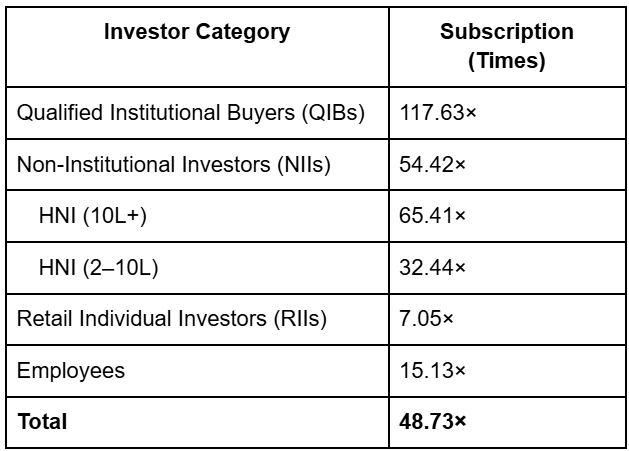 | Investor Category | Subscription (Times) |
|---|---|
| Qualified Institutional Buyers (QIBs) | 117.63× |
| Non-Institutional Investors (NIIs) | 54.42× |
| HNI (10L+) | 65.41× |
| HNI (2–10L) | 32.44× |
| Retail Individual Investors (RIIs) | 7.05× |
| Employees | 15.13× |
| Total | 48.73× |